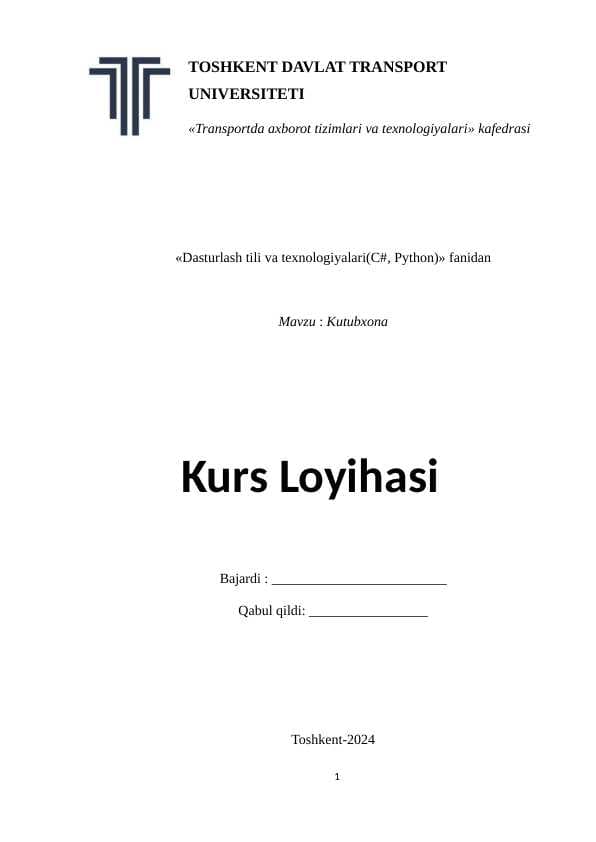 TOSHKENT DAVLAT TRANSPORT UNIVERSITETI

«Transportda axborot tizimlari va texnologiyalari» kafedrasi

«Dasturlash tili va texnologiyalari(C#, Python)» fanidan

Mavzu : Kutubxona

Kurs Loyihasi

Bajardi : ________________________

Qabul qildi: ________________

Toshkent-2024

1